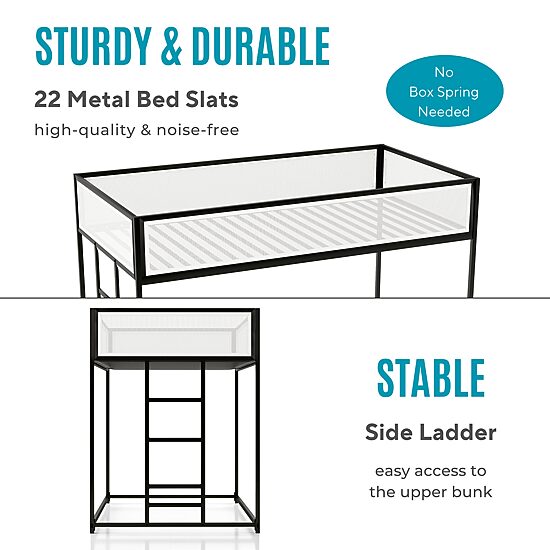 STURDY & DURABLE

22 Metal Bed Slats

high-quality & noise-free

No Box Spring Needed

STABLE

Side Ladder

easy access to the upper bunk